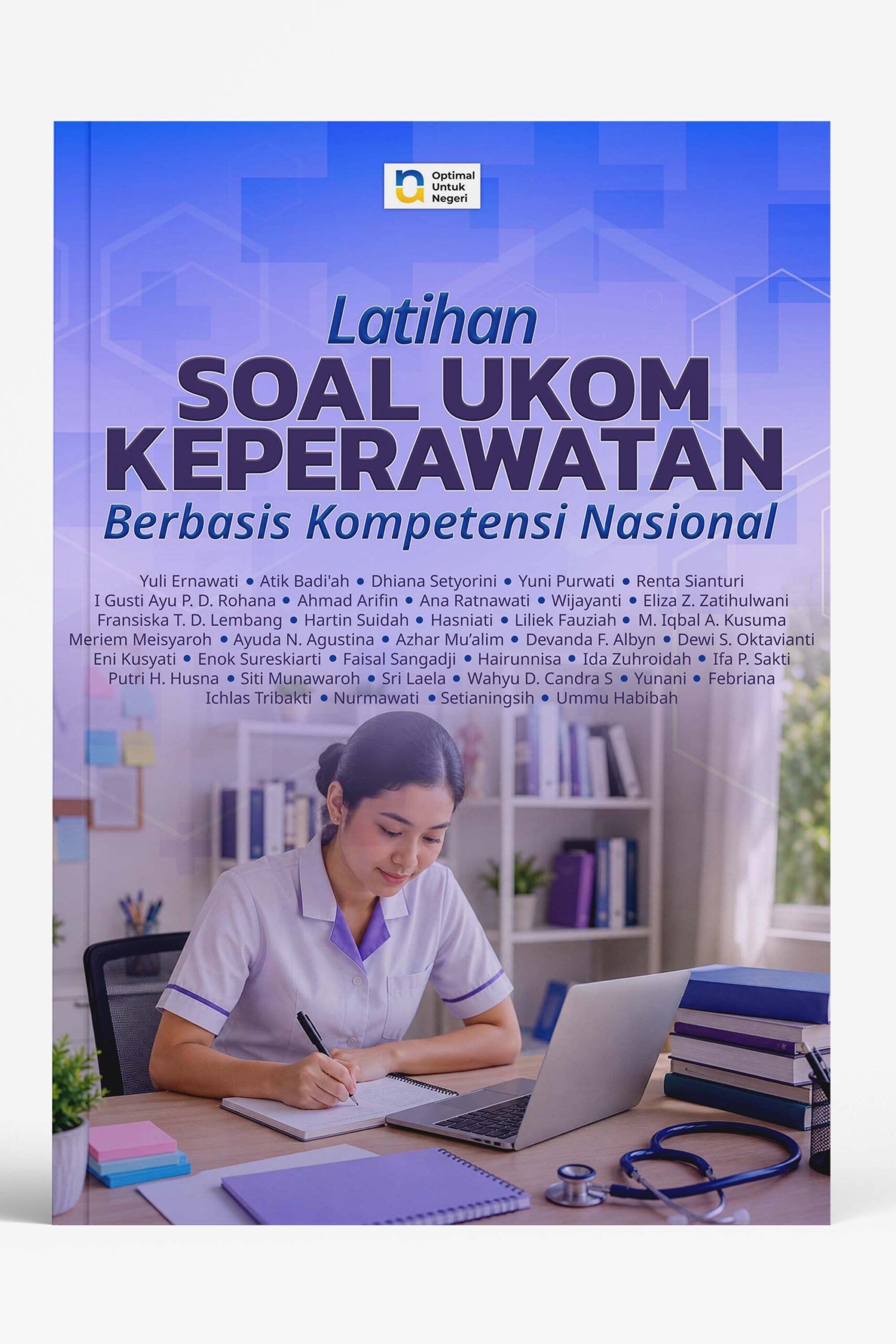 Optimal
Untuk
Negeri

Latihan
SOAL UKOM
KEPERAWATAN
Berbasis Kompetensi Nasional

Yuli Ernawati • Atik Badi'ah • Dhiana Setyorini • Yuni Purwati • Renta Sianturi
I Gusti Ayu P. D. Rohana • Ahmad Arifin • Ana Ratnawati • Wijayanti • Eliza Z. Zatihulwani
Fransiska T. D. Lembang • Hartin Suidah • Hasniati • Liliek Fauziah • M. Iqbal A. Kusuma
Meriem Meisyaroh • Ayuda N. Agustina • Azhar Mu'alim • Devanda F. Albyn • Dewi S. Oktavianti
Eni Kusyati • Enok Sureskiarti • Faisal Sangadji • Hairunnisa • Ida Zuhroidah • Ifa P. Sakti
Putri H. Husna • Siti Munawaroh • Sri Laela • Wahyu D. Candra S • Yunani • Febriana
Ichlas Tribakti • Nurmawati • Setianingsih • Ummu Habibah